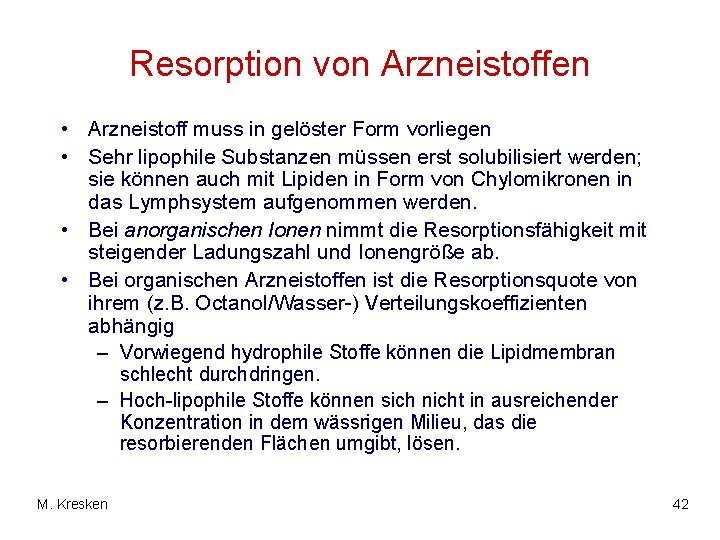 Resorption von Arzneistoffen

• Arzneistoff muss in gelöster Form vorliegen

• Sehr lipophile Substanzen müssen erst solubilisiert werden; sie können auch mit Lipiden in Form von Chylomikronen in das Lymphsystem aufgenommen werden.

• Bei anorganischen Ionen nimmt die Resorptionsfähigkeit mit steigender Ladungszahl und Ionengröße ab.

• Bei organischen Arzneistoffen ist die Resorptionsquote von ihrem (z.B. Octanol/Wasser-) Verteilungskoeffizienten abhängig

– Vorwiegend hydrophile Stoffe können die Lipidmembran schlecht durchdringen.

– Hoch-lipophile Stoffe können sich nicht in ausreichender Konzentration in dem wässrigen Milieu, das die resorbierenden Flächen umgibt, lösen.

M. Kresken

42